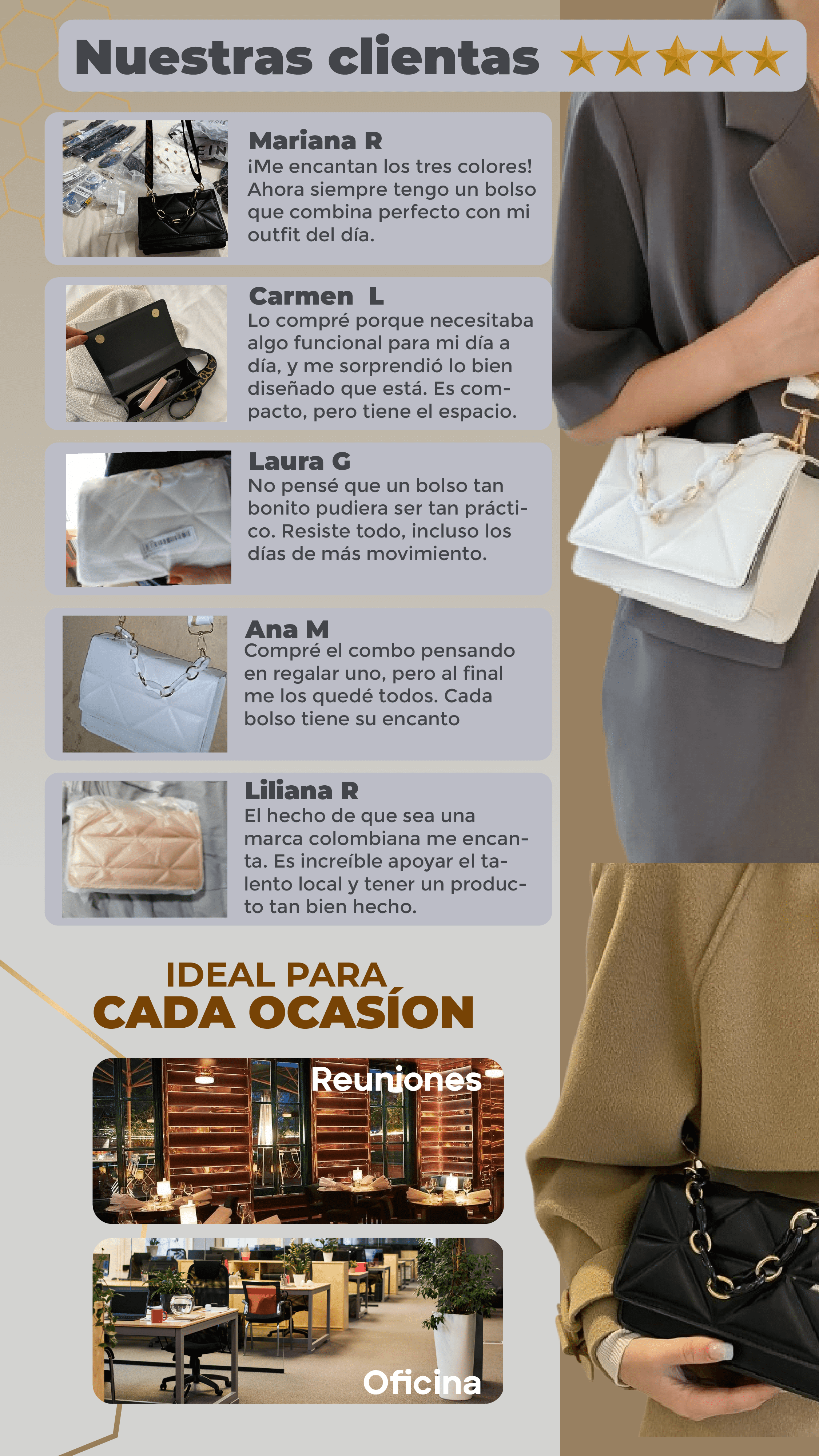 Nuestras clientas ★★★★★

Mariana R
¡Me encantan los tres colores! Ahora siempre tengo un bolso que combina perfecto con mi outfit del día.

Carmen L
Lo compré porque necesitaba algo funcional para mi día a día, y me sorprendió lo bien diseñado que está. Es compacto, pero tiene el espacio.

Laura G
No pensé que un bolso tan bonito pudiera ser tan práctico. Resiste todo, incluso los días de más movimiento.

Ana M
Compré el combo pensando en regalar uno, pero al final me los quedé todos. Cada bolso tiene su encanto

Liliana R
El hecho de que sea una marca colombiana me encanta. Es increíble apoyar el talento local y tener un producto tan bien hecho.

IDEAL PARA
CADA OCASÍON

Reuniones

Oficina